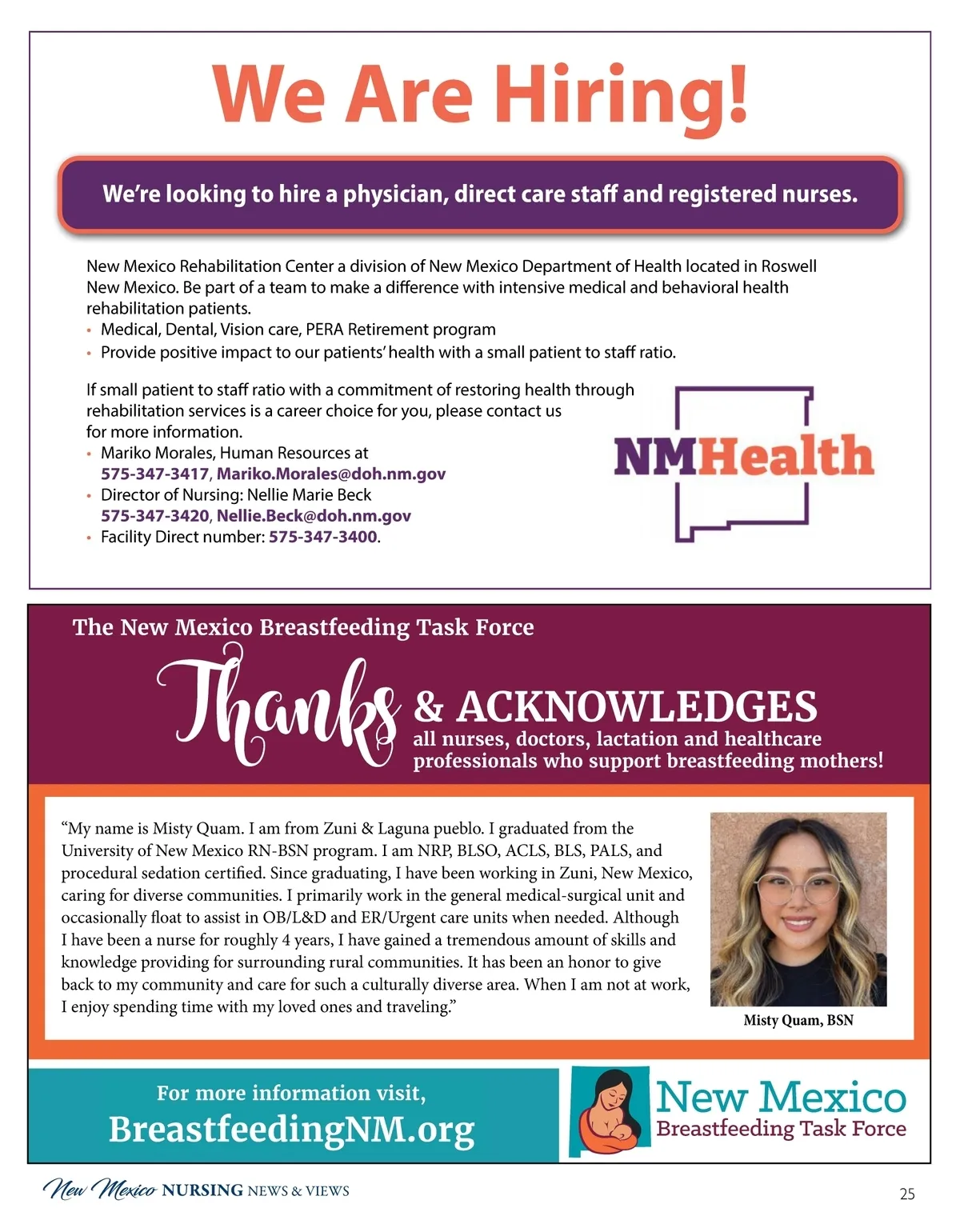 We Are Hiring!

We're looking to hire a physician, direct care staff and registered nurses.

New Mexico Rehabilitation Center a division of New Mexico Department of Health located in Roswell New Mexico. Be part of a team to make a difference with intensive medical and behavioral health rehabilitation patients.
• Medical, Dental, Vision care, PERA Retirement program
• Provide positive impact to our patients' health with a small patient to staff ratio.

If small patient to staff ratio with a commitment of restoring health through rehabilitation services is a career choice for you, please contact us for more information.
• Mariko Morales, Human Resources at 575-347-3417, Mariko.Morales@doh.nm.gov
• Director of Nursing: Nellie Marie Beck 575-347-3420, Nellie.Beck@doh.nm.gov
• Facility Direct number: 575-347-3400.

NMHealth

The New Mexico Breastfeeding Task Force

Thanks & ACKNOWLEDGES all nurses, doctors, lactation and healthcare professionals who support breastfeeding mothers!

"My name is Misty Quam. I am from Zuni & Laguna pueblo. I graduated from the University of New Mexico RN-BSN program. I am NRP, BLSO, ACLS, BLS, PALS, and procedural sedation certified. Since graduating, I have been working in Zuni, New Mexico, caring for diverse communities. I primarily work in the general medical-surgical unit and occasionally float to assist in OB/L&D and ER/Urgent care units when needed. Although I have been a nurse for roughly 4 years, I have gained a tremendous amount of skills and knowledge providing for surrounding rural communities. It has been an honor to give back to my community and care for such a culturally diverse area. When I am not at work, I enjoy spending time with my loved ones and traveling."

Misty Quam, BSN

For more information visit,
BreastfeedingNM.org

New Mexico
Breastfeeding Task Force

New Mexico NURSING NEWS & VIEWS

25